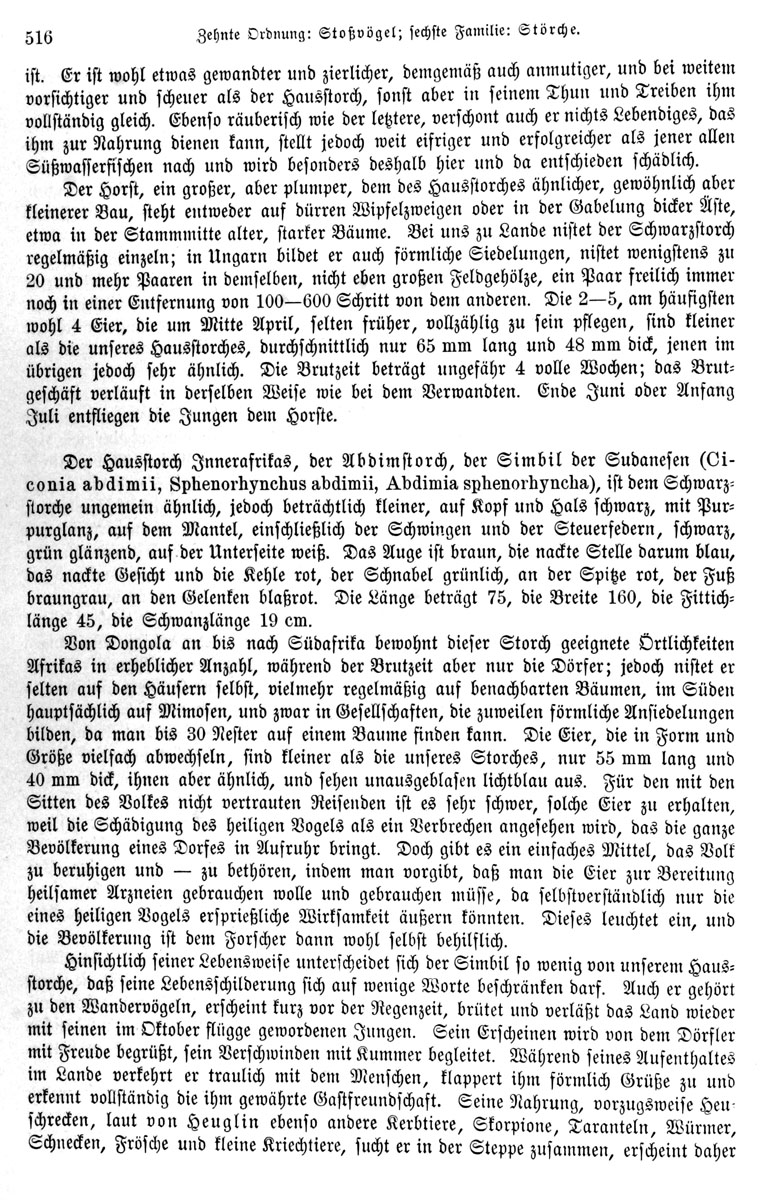 516 Zehnte Ordnung: Stoßvögel; sechste Familie: Störche.

ist. Er ist wohl etwas gewandter und zierlicher, demgemäß auch anmutiger, und bei weitem vorsichtiger und scheuer als der Hausstorch, sonst aber in seinem Thun und Treiben ihm vollständig gleich. Ebenso räuberisch wie der letztere, verschont auch er nichts Lebendiges, das ihm zur Nahrung dienen kann, stellt jedoch weit eifriger und erfolgreicher als jener allen Süßwasserfischen nach und wird besonders deshalb hier und da entschieden schädlich.

Der Horst, ein großer, aber plumper, dem des Hausstorches ähnlicher, gewöhnlich aber kleinerer Bau, steht entweder auf dürren Wipfelzweigen oder in der Gabelung dicker Äste, etwa in der Stammmitte alter, starker Bäume. Bei uns zu Lande nistet der Schwarzstorch regelmäßig einzeln; in Ungarn bildet er auch förmliche Siedelungen, nistet wenigstens zu 20 und mehr Paaren in demselben, nicht eben großen Feldgehölze, ein Paar freilich immer noch in einer Entfernung von 100—600 Schritt von dem anderen. Die 2—5, am häufigsten wohl 4 Eier, die um Mitte April, selten früher, vollzählig zu sein pflegen, sind kleiner als die unseres Hausstorches, durchschnittlich nur 65 mm lang und 48 mm dick, jenen im übrigen jedoch sehr ähnlich. Die Brutzeit beträgt ungefähr 4 volle Wochen; das Brutgeschäft verläuft in derselben Weise wie bei dem Verwandten. Ende Juni oder Anfang Juli entfliegen die Jungen dem Horste.

Der Hausstorch Innerafrikas, der Abdimstorch, der Simbil der Sudanesen (Ciconia abdimii, Sphenorhynchus abdimii, Abdimia sphenorhyncha), ist dem Schwarzstorche ungemein ähnlich, jedoch beträchtlich kleiner, auf Kopf und Hals schwarz, mit Purpurglanz, auf dem Mantel, einschließlich der Schwingen und der Steuerfedern, schwarz, grün glänzend, auf der Unterseite weiß. Das Auge ist braun, die nackte Stelle darum blau, das nackte Gesicht und die Kehle rot, der Schnabel grünlich, an der Spitze rot, der Fuß braungrau, an den Gelenken blaßrot. Die Länge beträgt 75, die Breite 160, die Fittichlänge 45, die Schwanzlänge 19 cm.

Von Dongola an bis nach Südafrika bewohnt dieser Storch geeignete Örtlichkeiten Afrikas in erheblicher Anzahl, während der Brutzeit aber nur die Dörfer; jedoch nistet er selten auf den Häusern selbst, vielmehr regelmäßig auf benachbarten Bäumen, im Süden hauptsächlich auf Mimosen, und zwar in Gesellschaften, die zuweilen förmliche Ansiedelungen bilden, da man bis 30 Nester auf einem Baume finden kann. Die Eier, die in Form und Größe vielfach abwechseln, sind kleiner als die unseres Storches, nur 55 mm lang und 40 mm dick, ihnen aber ähnlich, und sehen unausgeblasen lichtblau aus. Für den mit den Sitten des Volkes nicht vertrauten Reisenden ist es sehr schwer, solche Eier zu erhalten, weil die Schädigung des heiligen Vogels als ein Verbrechen angesehen wird, das die ganze Bevölkerung eines Dorfes in Aufruhr bringt. Doch gibt es ein einfaches Mittel, das Volk zu beruhigen und — zu bethören, indem man vorgibt, daß man die Eier zur Bereitung heilsamer Arzneien gebrauchen wolle und gebrauchen müsse, da selbstverständlich nur die eines heiligen Vogels ersprießliche Wirksamkeit äußern könnten. Dieses leuchtet ein, und die Bevölkerung ist dem Forscher dann wohl selbst behilflich.

Hinsichtlich seiner Lebensweise unterscheidet sich der Simbil so wenig von unserem Hausstorche, daß seine Lebensschilderung sich auf wenige Worte beschränken darf. Auch er gehört zu den Wandervögeln, erscheint kurz vor der Regenzeit, brütet und verläßt das Land wieder mit seinen im Oktober flügge gewordenen Jungen. Sein Erscheinen wird von dem Dörfler mit Freude begrüßt, sein Verschwinden mit Kummer begleitet. Während seines Aufenthaltes im Lande verkehrt er traulich mit dem Menschen, klappert ihm förmlich Grüße zu und erkennt vollständig die ihm gewährte Gastfreundschaft. Seine Nahrung, vorzugsweise Heuschrecken, laut von Heuglin ebenso andere Kerbtiere, Skorpione, Taranteln, Würmer, Schnecken, Frösche und kleine Kriechtiere, sucht er in der Steppe zusammen, erscheint daher